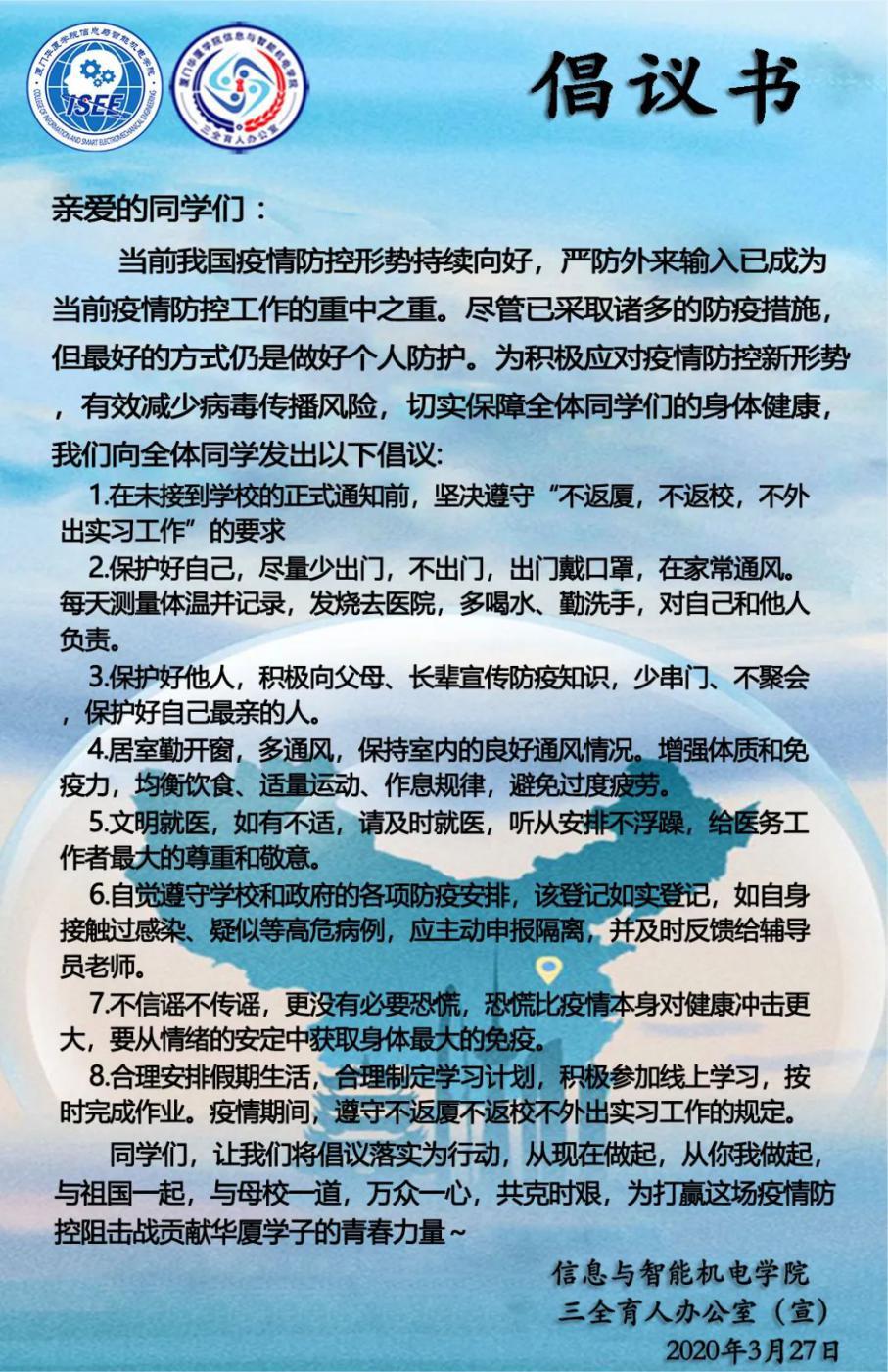 厦门华厦学院信息与智能机电学院
ISEE
COLLEGE OF INFORMATION AND SMART ELECTROMECHANICAL ENGINEERING

厦门华厦学院信息与智能机电学院
三全育人办公室

倡议书

亲爱的同学们：

当前我国疫情防控形势持续向好，严防外来输入已成为当前疫情防控工作的重中之重。尽管已采取诸多的防疫措施，但最好的方式仍是做好个人防护。为积极应对疫情防控新形势，有效减少病毒传播风险，切实保障全体同学们的身体健康，我们向全体同学发出以下倡议:

1.在未接到学校的正式通知前，坚决遵守“不返厦，不返校，不外出实习工作”的要求

2.保护好自己，尽量少出门，不出门，出门戴口罩，在家常通风。每天测量体温并记录，发烧去医院，多喝水、勤洗手，对自己和他人负责。

3.保护好他人，积极向父母、长辈宣传防疫知识，少串门、不聚会，保护好自己最亲的人。

4.居室勤开窗，多通风，保持室内的良好通风情况。增强体质和免疫力，均衡饮食、适量运动、作息规律，避免过度疲劳。

5.文明就医，如有不适，请及时就医，听从安排不浮躁，给医务工作者最大的尊重和敬意。

6.自觉遵守学校和政府的各项防疫安排，该登记如实登记，如自身接触过感染、疑似等高危病例，应主动申报隔离，并及时反馈给辅导员老师。

7.不信谣不传谣，更没有必要恐慌，恐慌比疫情本身对健康冲击更大，要从情绪的安定中获取身体最大的免疫。

8.合理安排假期生活，合理制定学习计划，积极参加线上学习，按时完成作业。疫情期间，遵守不返厦不返校不外出实习工作的规定。

同学们，让我们将倡议落实为行动，从现在做起，从你我做起，与祖国一起，与母校一道，万众一心，共克时艰，为打赢这场疫情防控阻击战贡献华厦学子的青春力量～

信息与智能机电学院
三全育人办公室（宣）
2020年3月27日